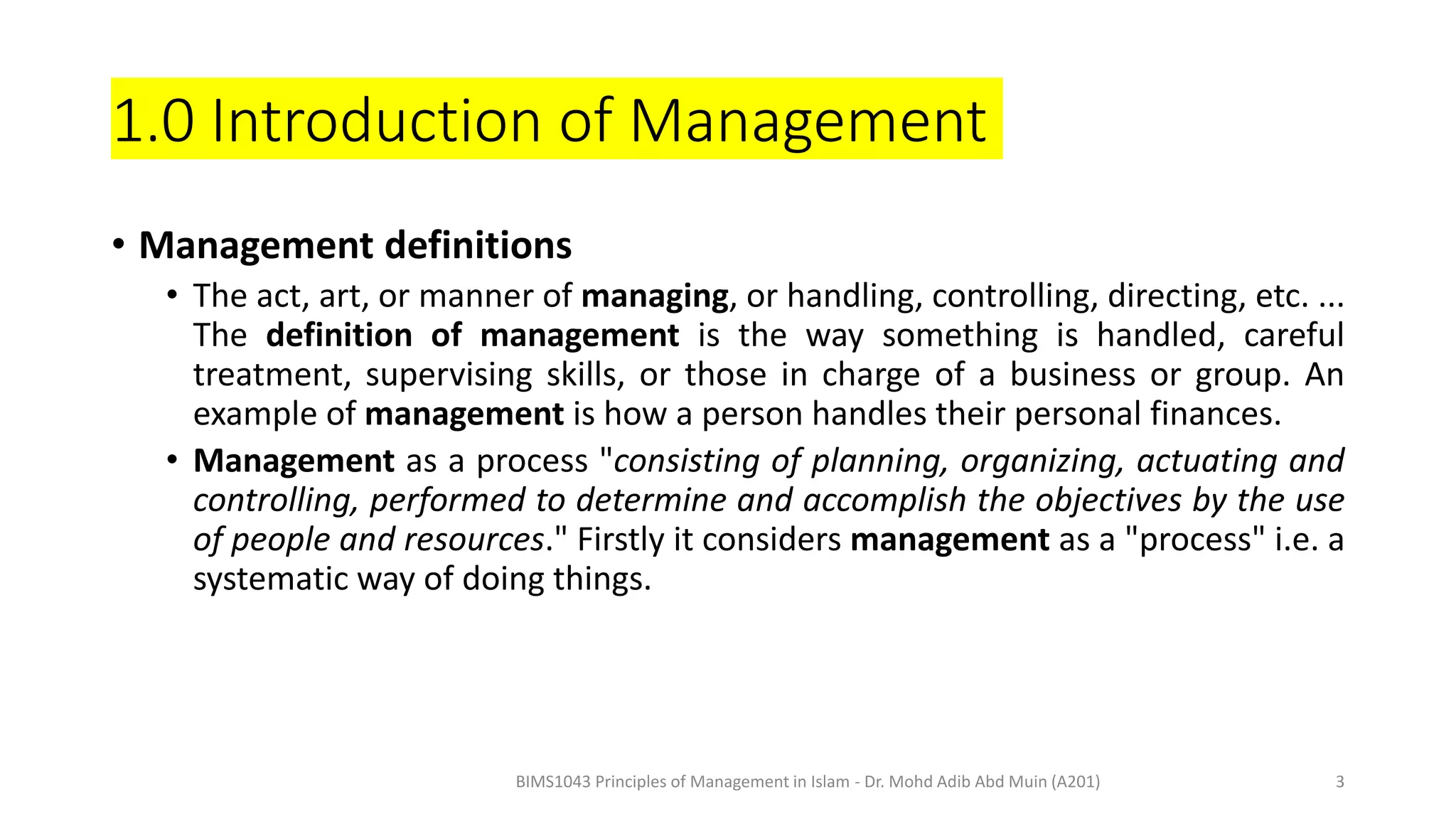 1.0 Introduction of Management

• Management definitions
  • The act, art, or manner of managing, or handling, controlling, directing, etc. ... The definition of management is the way something is handled, careful treatment, supervising skills, or those in charge of a business or group. An example of management is how a person handles their personal finances.
  • Management as a process "consisting of planning, organizing, actuating and controlling, performed to determine and accomplish the objectives by the use of people and resources." Firstly it considers management as a "process" i.e. a systematic way of doing things.

BIMS1043 Principles of Management in Islam - Dr. Mohd Adib Abd Muin (A201)
3